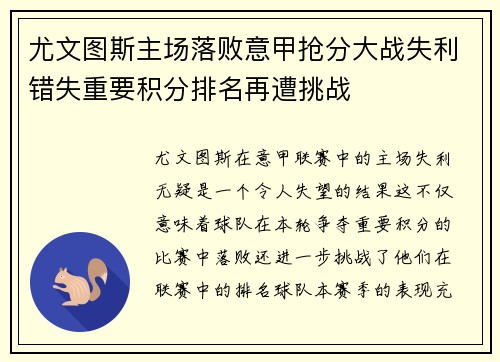 尤文图斯主场落败意甲抢分大战失利错失重要积分排名再遭挑战

尤文图斯在意甲联赛中的主场失利无疑是一个令人失望的结果这不仅意味着球队在本轮争夺重要积分的比赛中落败还进一步挑战了他们在联赛中的排名球队本赛季的表现充